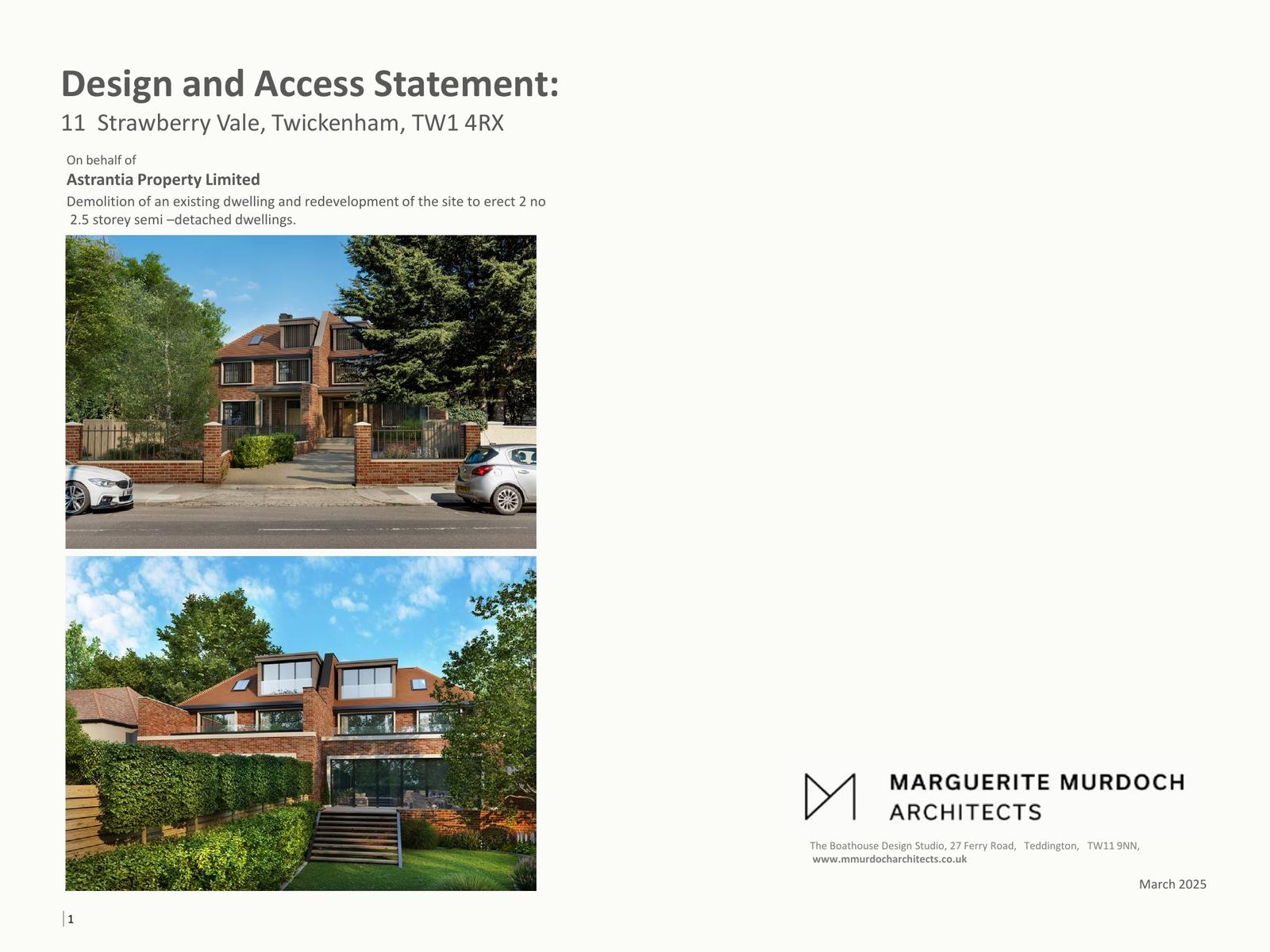 Design and Access Statement:
11 Strawberry Vale, Twickenham, TW1 4RX

On behalf of

Astrantia Property Limited

Demolition of an existing dwelling and redevelopment of the site to erect 2 no 2.5 storey semi –detached dwellings.

MARGUERITE MURDOCH
ARCHITECTS

The Boathouse Design Studio, 27 Ferry Road, Teddington, TW11 9NN,
www.mmurdocharchitects.co.uk

March 2025

1